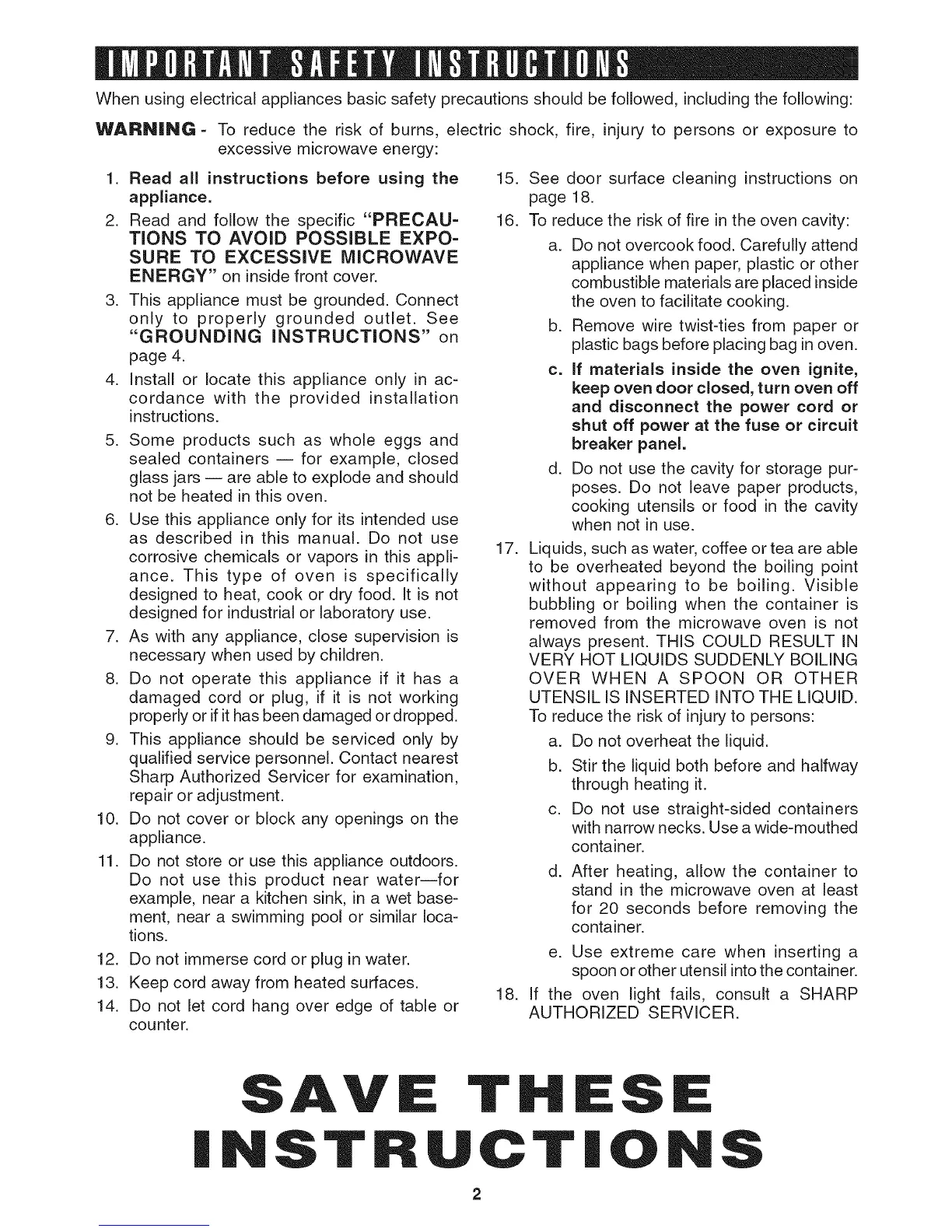 IMPORTANT SAFETY INSTRUCTIONS

When using electrical appliances basic safety precautions should be followed, including the following:

WARNING - To reduce the risk of burns, electric shock, fire, injury to persons or exposure to excessive microwave energy:

1. Read all instructions before using the appliance.
2. Read and follow the specific "PRECAUTIONS TO AVOID POSSIBLE EXPOSURE TO EXCESSIVE MICROWAVE ENERGY" on inside front cover.
3. This appliance must be grounded. Connect only to properly grounded outlet. See "GROUNDING INSTRUCTIONS" on page 4.
4. Install or locate this appliance only in accordance with the provided installation instructions.
5. Some products such as whole eggs and sealed containers — for example, closed glass jars — are able to explode and should not be heated in this oven.
6. Use this appliance only for its intended use as described in this manual. Do not use corrosive chemicals or vapors in this appliance. This type of oven is specifically designed to heat, cook or dry food. It is not designed for industrial or laboratory use.
7. As with any appliance, close supervision is necessary when used by children.
8. Do not operate this appliance if it has a damaged cord or plug, if it is not working properly or if it has been damaged or dropped.
9. This appliance should be serviced only by qualified service personnel. Contact nearest Sharp Authorized Servicer for examination, repair or adjustment.
10. Do not cover or block any openings on the appliance.
11. Do not store or use this appliance outdoors. Do not use this product near water—for example, near a kitchen sink, in a wet basement, near a swimming pool or similar locations.
12. Do not immerse cord or plug in water.
13. Keep cord away from heated surfaces.
14. Do not let cord hang over edge of table or counter.
15. See door surface cleaning instructions on page 18.
16. To reduce the risk of fire in the oven cavity:
a. Do not overcook food. Carefully attend appliance when paper, plastic or other combustible materials are placed inside the oven to facilitate cooking.
b. Remove wire twist-ties from paper or plastic bags before placing bag in oven.
c. If materials inside the oven ignite, keep oven door closed, turn oven off and disconnect the power cord or shut off power at the fuse or circuit breaker panel.
d. Do not use the cavity for storage purposes. Do not leave paper products, cooking utensils or food in the cavity when not in use.
17. Liquids, such as water, coffee or tea are able to be overheated beyond the boiling point without appearing to be boiling. Visible bubbling or boiling when the container is removed from the microwave oven is not always present. THIS COULD RESULT IN VERY HOT LIQUIDS SUDDENLY BOILING OVER WHEN A SPOON OR OTHER UTENSIL IS INSERTED INTO THE LIQUID. To reduce the risk of injury to persons:
a. Do not overheat the liquid.
b. Stir the liquid both before and halfway through heating it.
c. Do not use straight-sided containers with narrow necks. Use a wide-mouthed container.
d. After heating, allow the container to stand in the microwave oven at least for 20 seconds before removing the container.
e. Use extreme care when inserting a spoon or other utensil into the container.
18. If the oven light fails, consult a SHARP AUTHORIZED SERVICER.

SAVE THESE INSTRUCTIONS

2